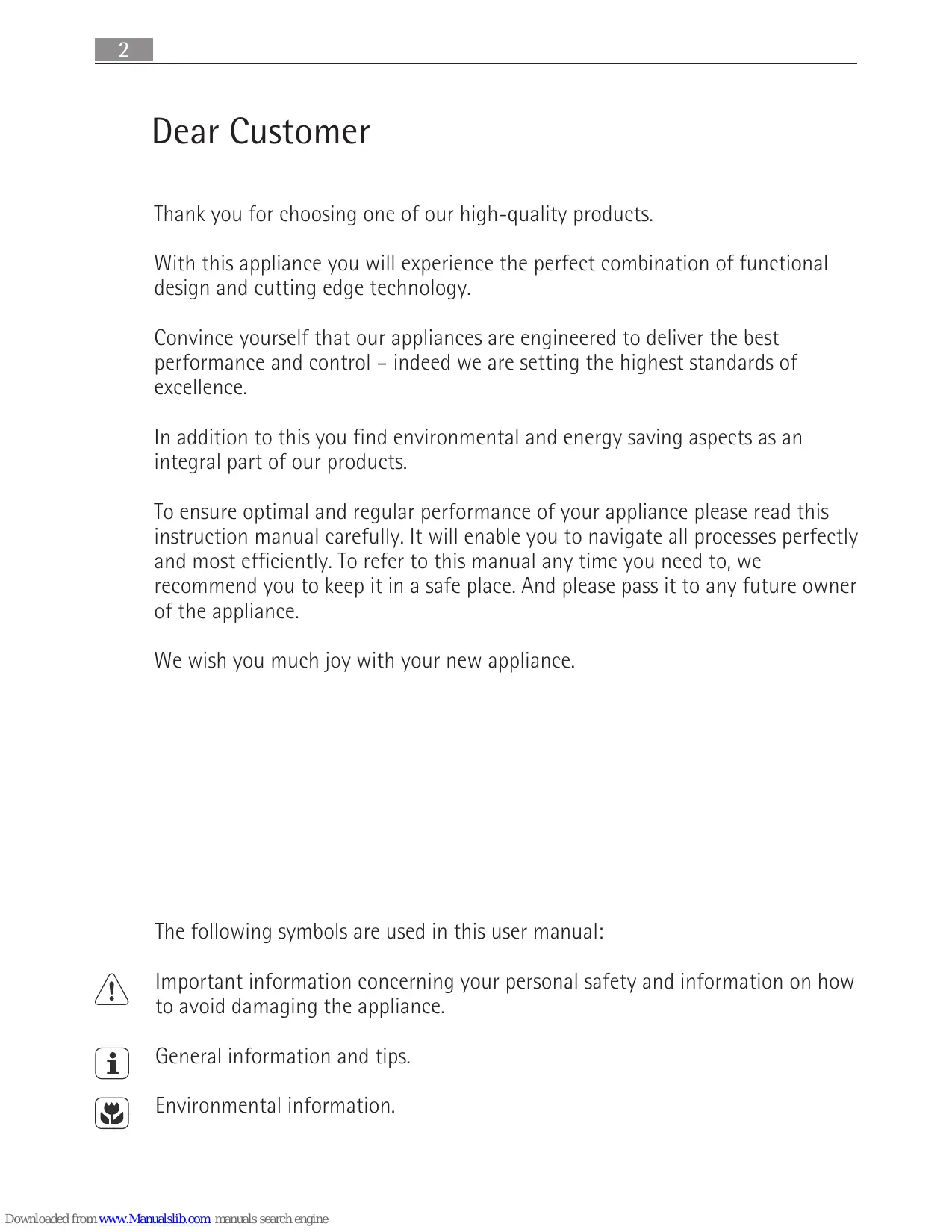 2

Dear Customer

Thank you for choosing one of our high-quality products.

With this appliance you will experience the perfect combination of functional design and cutting edge technology.

Convince yourself that our appliances are engineered to deliver the best performance and control – indeed we are setting the highest standards of excellence.

In addition to this you find environmental and energy saving aspects as an integral part of our products.

To ensure optimal and regular performance of your appliance please read this instruction manual carefully. It will enable you to navigate all processes perfectly and most efficiently. To refer to this manual any time you need to, we recommend you to keep it in a safe place. And please pass it to any future owner of the appliance.

We wish you much joy with your new appliance.

The following symbols are used in this user manual:

Important information concerning your personal safety and information on how to avoid damaging the appliance.

General information and tips.

Environmental information.

Downloaded from www.Manualslib.com manuals search engine